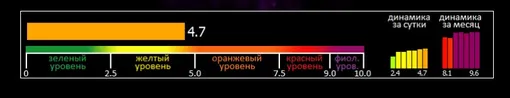 4.7

зеленый уровень

желтый уровень

оранжевый уровень

красный уровень

фиол. уров.

0 2.5 5.0 7.5 9.0 10.0

динамика за сутки

2.4 4.7

динамика за месяц

8.1 9.6